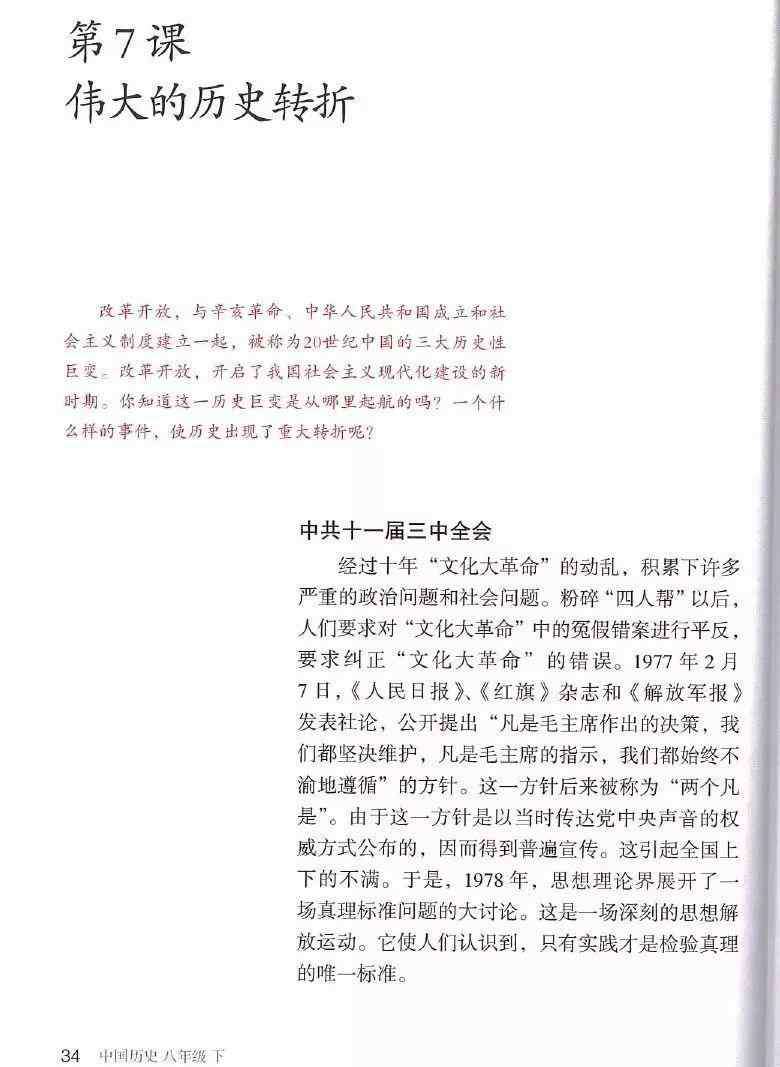 第7课
伟大的历史转折

改革开放，与辛亥革命、中华人民共和国成立和社会主义制度建立一起，被称为20世纪中国的三大历史性巨变。改革开放，开启了我国社会主义现代化建设的新时期。你知道这一历史巨变是从哪里起航的吗？一个什么样的事件，使历史出现了重大转折呢？

中共十一届三中全会

经过十年“文化大革命”的动乱，积累下许多严重的政治问题和社会问题。粉碎“四人帮”以后，人们要求对“文化大革命”中的冤假错案进行平反，要求纠正“文化大革命”的错误。1977年2月7日，《人民日报》、《红旗》杂志和《解放军报》发表社论，公开提出“凡是毛主席作出的决策，我们都坚决维护，凡是毛主席的指示，我们都始终不渝地遵循”的方针。这一方针后来被称为“两个凡是”。由于这一方针是以当时传达党中央声音的权威方式公布的，因而得到普遍宣传。这引起全国上下的不满。于是，1978年，思想理论界展开了一场真理标准问题的大讨论。这是一场深刻的思想解放运动。它使人们认识到，只有实践才是检验真理的唯一标准。

34 中国历史 八年级 下